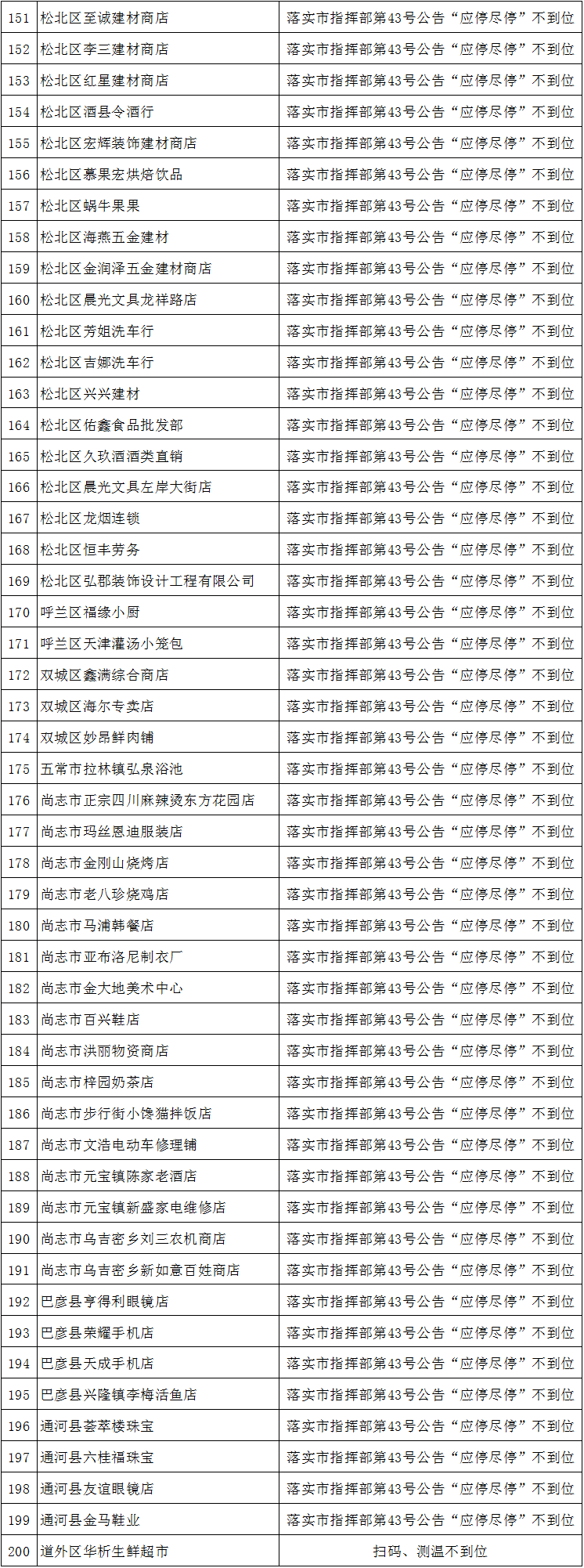 | 151 | 松北区至诚建材商店 | 落实市指挥部第43号公告“应停尽停”不到位 |
|---|---|---|
| 152 | 松北区李三建材商店 | 落实市指挥部第43号公告“应停尽停”不到位 |
| 153 | 松北区红星建材商店 | 落实市指挥部第43号公告“应停尽停”不到位 |
| 154 | 松北区酒县令酒行 | 落实市指挥部第43号公告“应停尽停”不到位 |
| 155 | 松北区宏辉装饰建材商店 | 落实市指挥部第43号公告“应停尽停”不到位 |
| 156 | 松北区慕果宏烘焙饮品 | 落实市指挥部第43号公告“应停尽停”不到位 |
| 157 | 松北区蜗牛果果 | 落实市指挥部第43号公告“应停尽停”不到位 |
| 158 | 松北区海燕五金建材 | 落实市指挥部第43号公告“应停尽停”不到位 |
| 159 | 松北区金润泽五金建材商店 | 落实市指挥部第43号公告“应停尽停”不到位 |
| 160 | 松北区晨光文具龙祥路店 | 落实市指挥部第43号公告“应停尽停”不到位 |
| 161 | 松北区芳姐洗车行 | 落实市指挥部第43号公告“应停尽停”不到位 |
| 162 | 松北区吉娜洗车行 | 落实市指挥部第43号公告“应停尽停”不到位 |
| 163 | 松北区兴兴建材 | 落实市指挥部第43号公告“应停尽停”不到位 |
| 164 | 松北区佑鑫食品批发部 | 落实市指挥部第43号公告“应停尽停”不到位 |
| 165 | 松北区久玖酒酒类直销 | 落实市指挥部第43号公告“应停尽停”不到位 |
| 166 | 松北区晨光文具左岸大街店 | 落实市指挥部第43号公告“应停尽停”不到位 |
| 167 | 松北区龙烟连锁 | 落实市指挥部第43号公告“应停尽停”不到位 |
| 168 | 松北区恒丰劳务 | 落实市指挥部第43号公告“应停尽停”不到位 |
| 169 | 松北区弘郡装饰设计工程有限公司 | 落实市指挥部第43号公告“应停尽停”不到位 |
| 170 | 呼兰区福缘小厨 | 落实市指挥部第43号公告“应停尽停”不到位 |
| 171 | 呼兰区天津灌汤小笼包 | 落实市指挥部第43号公告“应停尽停”不到位 |
| 172 | 双城区鑫满综合商店 | 落实市指挥部第43号公告“应停尽停”不到位 |
| 173 | 双城区海尔专卖店 | 落实市指挥部第43号公告“应停尽停”不到位 |
| 174 | 双城区妙昂鲜肉铺 | 落实市指挥部第43号公告“应停尽停”不到位 |
| 175 | 五常市拉林镇弘泉浴池 | 落实市指挥部第43号公告“应停尽停”不到位 |
| 176 | 尚志市正宗四川麻辣烫东方花园店 | 落实市指挥部第43号公告“应停尽停”不到位 |
| 177 | 尚志市玛丝恩迪服装店 | 落实市指挥部第43号公告“应停尽停”不到位 |
| 178 | 尚志市金刚山烧烤店 | 落实市指挥部第43号公告“应停尽停”不到位 |
| 179 | 尚志市老八珍烧鸡店 | 落实市指挥部第43号公告“应停尽停”不到位 |
| 180 | 尚志市马浦韩餐店 | 落实市指挥部第43号公告“应停尽停”不到位 |
| 181 | 尚志市亚布洛尼制衣厂 | 落实市指挥部第43号公告“应停尽停”不到位 |
| 182 | 尚志市金大地美术中心 | 落实市指挥部第43号公告“应停尽停”不到位 |
| 183 | 尚志市百兴鞋店 | 落实市指挥部第43号公告“应停尽停”不到位 |
| 184 | 尚志市洪丽物资商店 | 落实市指挥部第43号公告“应停尽停”不到位 |
| 185 | 尚志市梓园奶茶店 | 落实市指挥部第43号公告“应停尽停”不到位 |
| 186 | 尚志市步行街小馋猫拌饭店 | 落实市指挥部第43号公告“应停尽停”不到位 |
| 187 | 尚志市文浩电动车修理铺 | 落实市指挥部第43号公告“应停尽停”不到位 |
| 188 | 尚志市元宝镇陈家老酒店 | 落实市指挥部第43号公告“应停尽停”不到位 |
| 189 | 尚志市元宝镇新盛家电维修店 | 落实市指挥部第43号公告“应停尽停”不到位 |
| 190 | 尚志市乌吉密乡刘三农机商店 | 落实市指挥部第43号公告“应停尽停”不到位 |
| 191 | 尚志市乌吉密乡新如意百姓商店 | 落实市指挥部第43号公告“应停尽停”不到位 |
| 192 | 巴彦县亨得利眼镜店 | 落实市指挥部第43号公告“应停尽停”不到位 |
| 193 | 巴彦县荣耀手机店 | 落实市指挥部第43号公告“应停尽停”不到位 |
| 194 | 巴彦县天成手机店 | 落实市指挥部第43号公告“应停尽停”不到位 |
| 195 | 巴彦县兴隆镇李梅活鱼店 | 落实市指挥部第43号公告“应停尽停”不到位 |
| 196 | 通河县荟萃楼珠宝 | 落实市指挥部第43号公告“应停尽停”不到位 |
| 197 | 通河县六桂福珠宝 | 落实市指挥部第43号公告“应停尽停”不到位 |
| 198 | 通河县友谊眼镜店 | 落实市指挥部第43号公告“应停尽停”不到位 |
| 199 | 通河县金马鞋业 | 落实市指挥部第43号公告“应停尽停”不到位 |
| 200 | 道外区华析生鲜超市 | 扫码、测温不到位 |